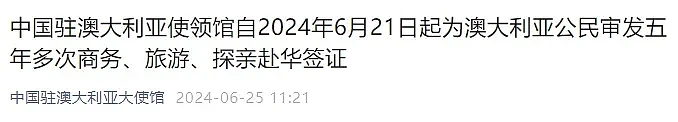 中国驻澳大利亚使领馆自2024年6月21日起为澳大利亚公民审发五年多次商务、旅游、探亲赴华签证

中国驻澳大利亚大使馆 2024-06-25 11:21